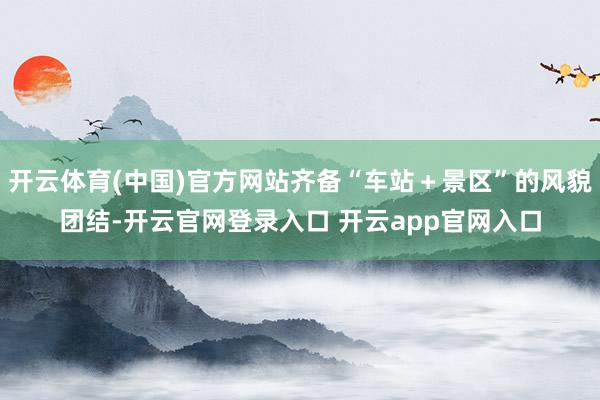 开云体育(中国)官方网站齐备“车站＋景区”的风貌团结-开云官网登录入口 开云app官网入口